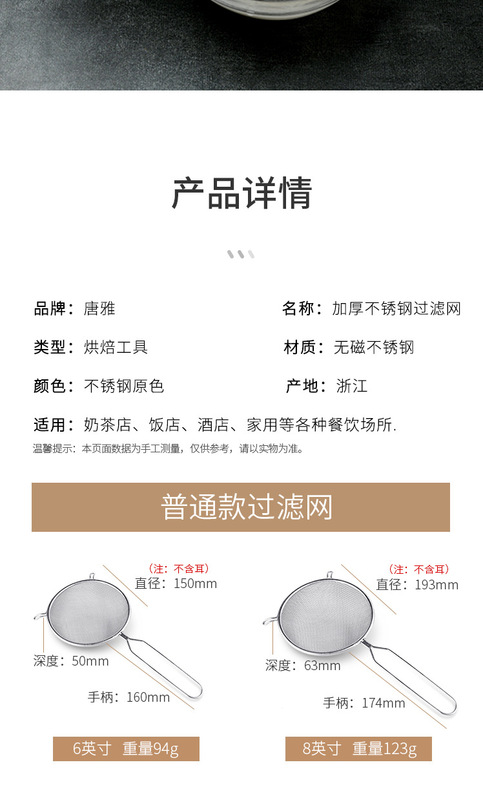 产品详情

品牌：唐雅
名称：加厚不锈钢过滤网

类型：烘焙工具
材质：无磁不锈钢

颜色：不锈钢原色
产地：浙江

适用：奶茶店、饭店、酒店、家用等各种餐饮场所.

温馨提示：本页面数据为手工测量，仅供参考，请以实物为准。

普通款过滤网

（注：不含耳）
直径：150mm
深度：50mm
手柄：160mm

6英寸 重量94g

（注：不含耳）
直径：193mm
深度：63mm
手柄：174mm

8英寸 重量123g